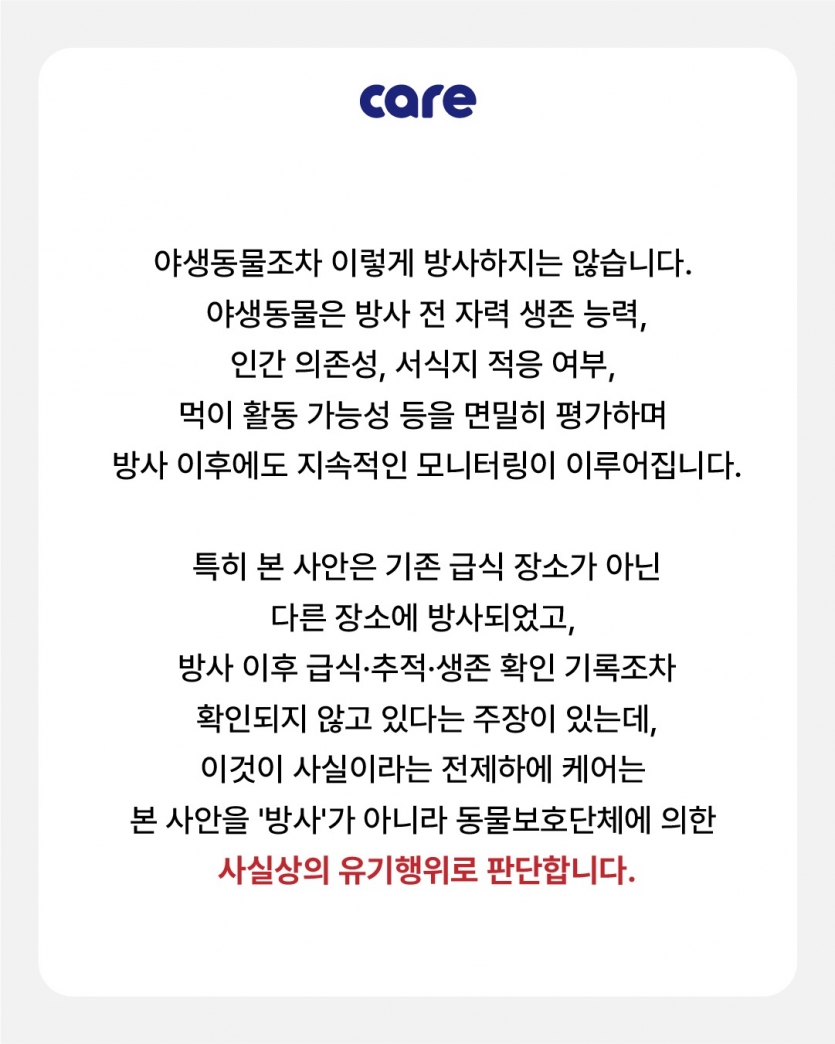 care

야생동물조차 이렇게 방사하지는 않습니다. 야생동물은 방사 전 자력 생존 능력, 인간 의존성, 서식지 적응 여부, 먹이 활동 가능성 등을 면밀히 평가하며 방사 이후에도 지속적인 모니터링이 이루어집니다.

특히 본 사안은 기존 급식 장소가 아닌 다른 장소에 방사되었고, 방사 이후 급식·추적·생존 확인 기록조차 확인되지 않고 있다는 주장이 있는데, 이것이 사실이라는 전제하에 케어는 본 사안을 '방사'가 아니라 동물보호단체에 의한 사실상의 유기행위로 판단합니다.